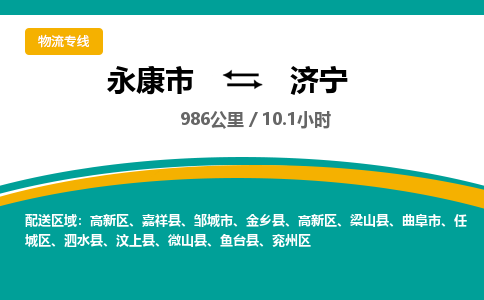 物流专线

永康市 ⇆ 济宁

986公里 / 10.1小时

配送区域：高新区、嘉祥县、邹城市、金乡县、高新区、梁山县、曲阜市、任城区、泗水县、汶上县、微山县、鱼台县、兖州区